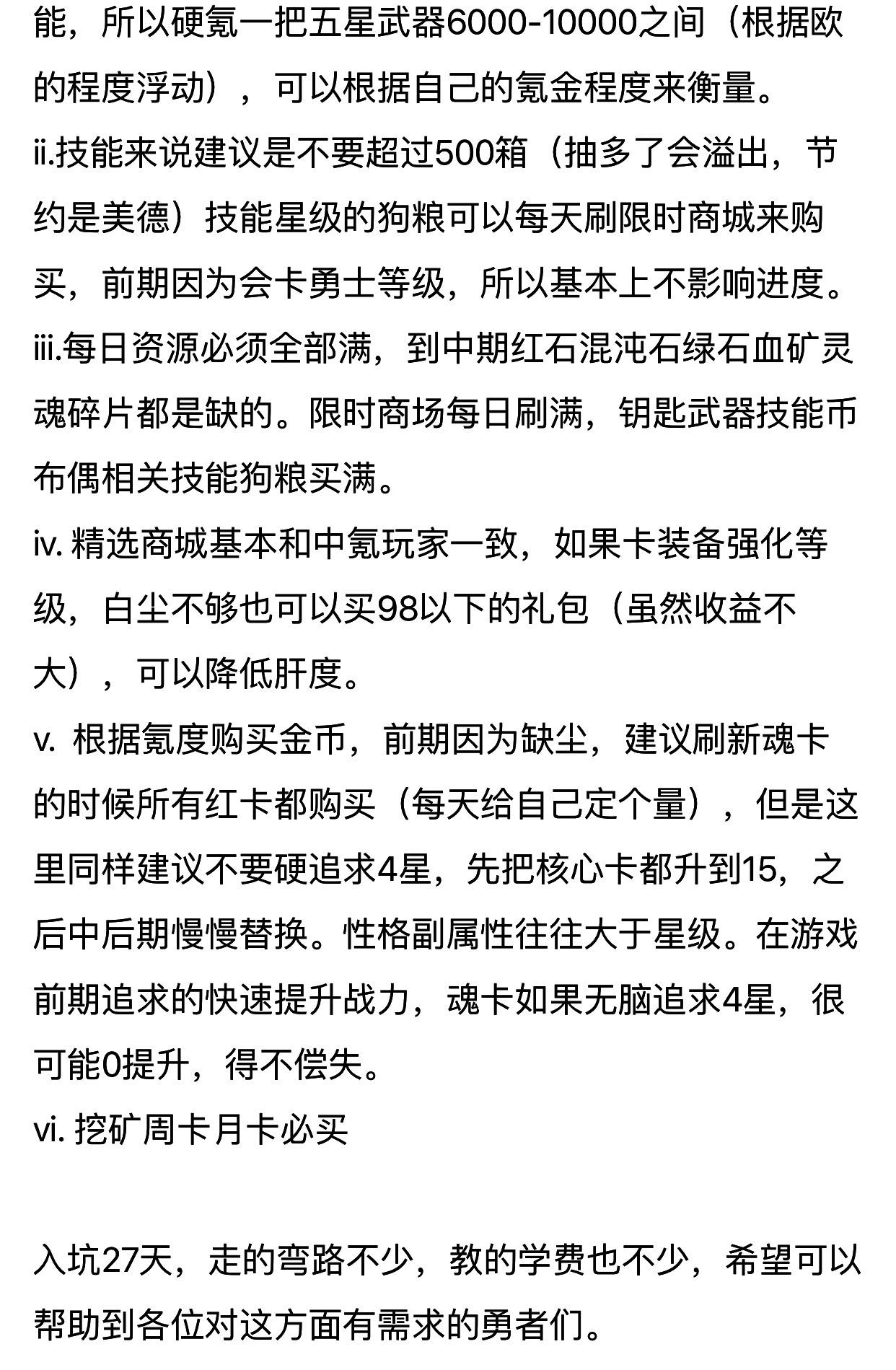 能，所以硬氪一把五星武器6000-10000之间（根据欧的程度浮动），可以根据自己的氪金程度来衡量。
ii.技能来说建议是不要超过500箱（抽多了会溢出，节约是美德）技能星级的狗粮可以每天刷限时商城来购买，前期因为会卡勇士等级，所以基本上不影响进度。
iii.每日资源必须全部满，到中期红石混沌石绿石血矿灵魂碎片都是缺的。限时商场每日刷满，钥匙武器技能币布偶相关技能狗粮买满。
iv. 精选商城基本和中氪玩家一致，如果卡装备强化等级，白尘不够也可以买98以下的礼包（虽然收益不大），可以降低肝度。
v. 根据氪度购买金币，前期因为缺尘，建议刷新魂卡的时候所有红卡都购买（每天给自己定个量），但是这里同样建议不要硬追求4星，先把核心卡都升到15，之后中后期慢慢替换。性格副属性往往大于星级。在游戏前期追求的快速提升战力，魂卡如果无脑追求4星，很可能0提升，得不偿失。
vi. 挖矿周卡月卡必买

入坑27天，走的弯路不少，教的学费也不少，希望可以帮助到各位对这方面有需求的勇者们。